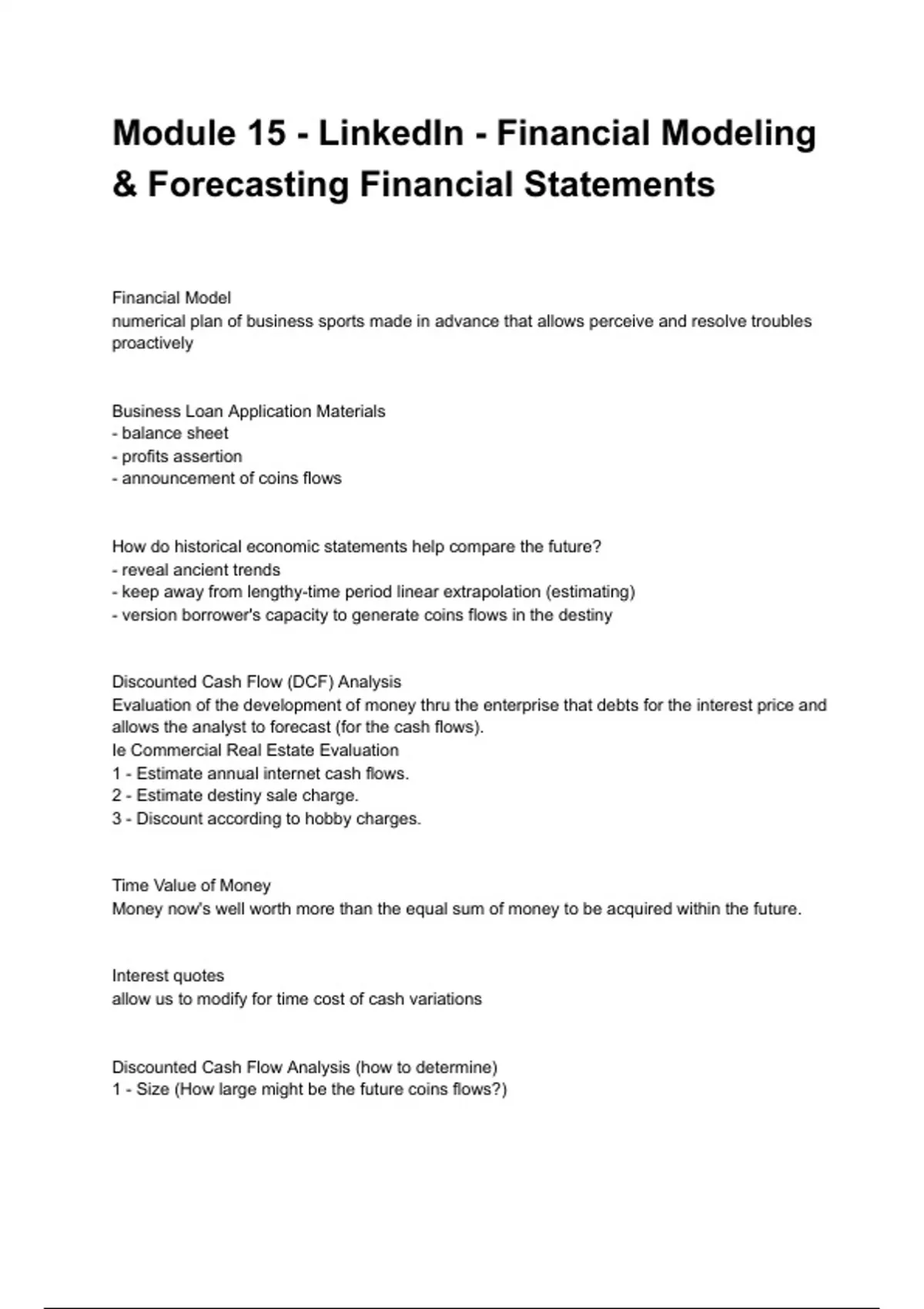 Module 15 - LinkedIn - Financial Modeling & Forecasting Financial Statements

Financial Model
numerical plan of business sports made in advance that allows perceive and resolve troubles proactively

Business Loan Application Materials
- balance sheet
- profits assertion
- announcement of coins flows

How do historical economic statements help compare the future?
- reveal ancient trends
- keep away from lengthy-time period linear extrapolation (estimating)
- version borrower's capacity to generate coins flows in the destiny

Discounted Cash Flow (DCF) Analysis
Evaluation of the development of money thru the enterprise that debts for the interest price and allows the analyst to forecast (for the cash flows).
Ie Commercial Real Estate Evaluation
1 - Estimate annual internet cash flows.
2 - Estimate destiny sale charge.
3 - Discount according to hobby charges.

Time Value of Money
Money now's well worth more than the equal sum of money to be acquired within the future.

Interest quotes
allow us to modify for time cost of cash variations

Discounted Cash Flow Analysis (how to determine)
1 - Size (How large might be the future coins flows?)